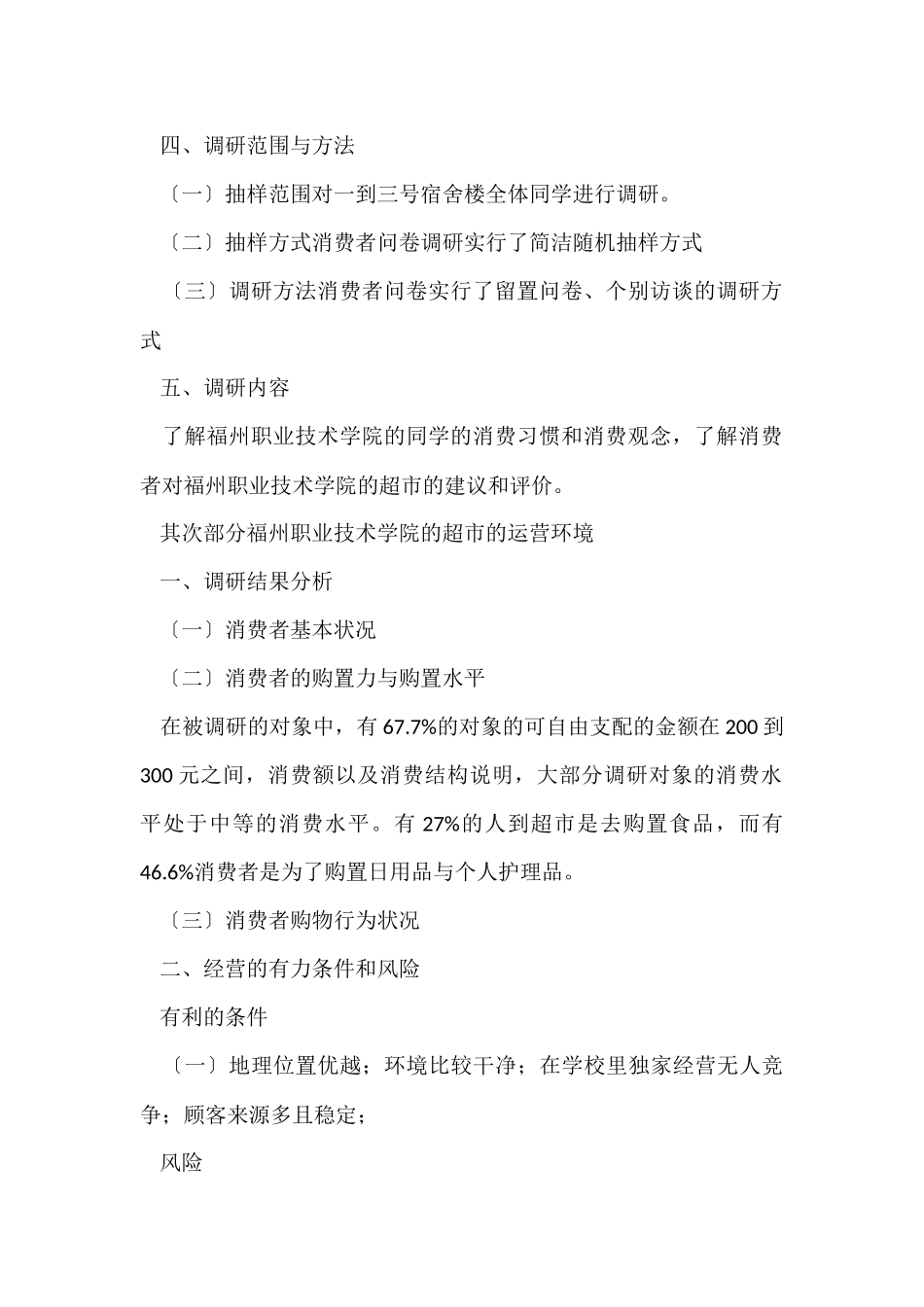 四、调研范围与方法

〔一〕抽样范围对一到三号宿舍楼全体同学进行调研。

〔二〕抽样方式消费者问卷调研实行了简洁随机抽样方式

〔三〕调研方法消费者问卷实行了留置问卷、个别访谈的调研方式

五、调研内容

了解福州职业技术学院的同学的消费习惯和消费观念，了解消费者对福州职业技术学院的超市的建议和评价。

其次部分福州职业技术学院的超市的运营环境

一、调研结果分析

〔一〕消费者基本状况

〔二〕消费者的购置力与购置水平

在被调研的对象中，有 67.7%的对象的可自由支配的金额在 200 到 300 元之间，消费额以及消费结构说明，大部分调研对象的消费水平处于中等的消费水平。有 27%的人到超市是去购置食品，而有 46.6%消费者是为了购置日用品与个人护理品。

〔三〕消费者购物行为状况

二、经营的有力条件和风险

有利的条件

〔一〕地理位置优越；环境比较干净；在学校里独家经营无人竞争；顾客来源多且稳定；

风险